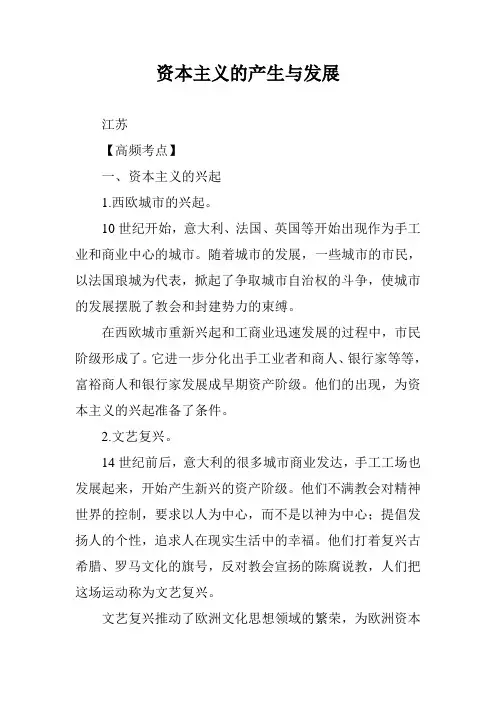 资本主义的产生与发展

江苏

【高频考点】

一、资本主义的兴起

1.西欧城市的兴起。

10 世纪开始，意大利、法国、英国等开始出现作为手工业和商业中心的城市。随着城市的发展，一些城市的市民，以法国琅城为代表，掀起了争取城市自治权的斗争，使城市的发展摆脱了教会和封建势力的束缚。

在西欧城市重新兴起和工商业迅速发展的过程中，市民阶级形成了。它进一步分化出手工业者和商人、银行家等等，富裕商人和银行家发展成早期资产阶级。他们的出现，为资本主义的兴起准备了条件。

2.文艺复兴。

14 世纪前后，意大利的很多城市商业发达，手工工场也发展起来，开始产生新兴的资产阶级。他们不满教会对精神世界的控制，要求以人为中心，而不是以神为中心；提倡发扬人的个性，追求人在现实生活中的幸福。他们打着复兴古希腊、罗马文化的旗号，反对教会宣扬的陈腐说教，人们把这场运动称为文艺复兴。

文艺复兴推动了欧洲文化思想领域的繁荣，为欧洲资本